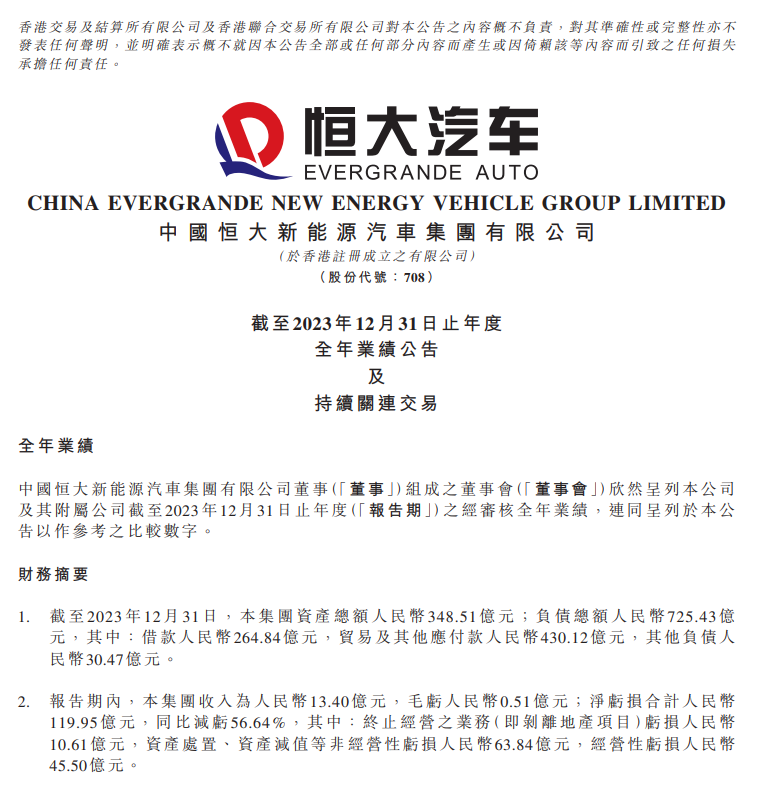 香港交易及結算所有限公司及香港聯合交易所有限公司對本公告之內容概不負責，對其準確性或完整性亦不發表任何聲明，並明確表示概不就因本公告全部或任何部分內容而產生或因倚賴該等內容而引致之任何損失承擔任何責任。

恒大汽车
EVERGRANDE AUTO

CHINA EVERGRANDE NEW ENERGY VEHICLE GROUP LIMITED
中國恒大新能源汽車集團有限公司
(於香港註冊成立之有限公司)
(股份代號：708)

截至2023年12月31日止年度
全年業績公告
及
持續關連交易

全年業績

中國恒大新能源汽車集團有限公司董事(「董事」)組成之董事會(「董事會」)欣然呈列本公司及其附屬公司截至2023年12月31日止年度(「報告期」)之經審核全年業績，連同呈列於本公告以作參考之比較數字。

財務摘要

1. 截至2023年12月31日，本集團資產總額人民幣348.51億元；負債總額人民幣725.43億元，其中：借款人民幣264.84億元，貿易及其他應付款人民幣430.12億元，其他負債人民幣30.47億元。

2. 報告期內，本集團收入為人民幣13.40億元，毛虧人民幣0.51億元；淨虧損合計人民幣119.95億元，同比減虧56.64%，其中：終止經營之業務(即剝離地產項目)虧損人民幣10.61億元，資產處置、資產減值等非經營性虧損人民幣63.84億元，經營性虧損人民幣45.50億元。